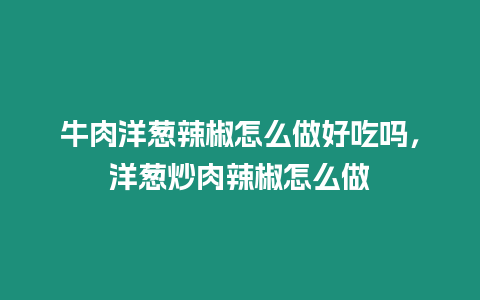 牛肉洋葱辣椒怎么做好吃吗，洋葱炒肉辣椒怎么做